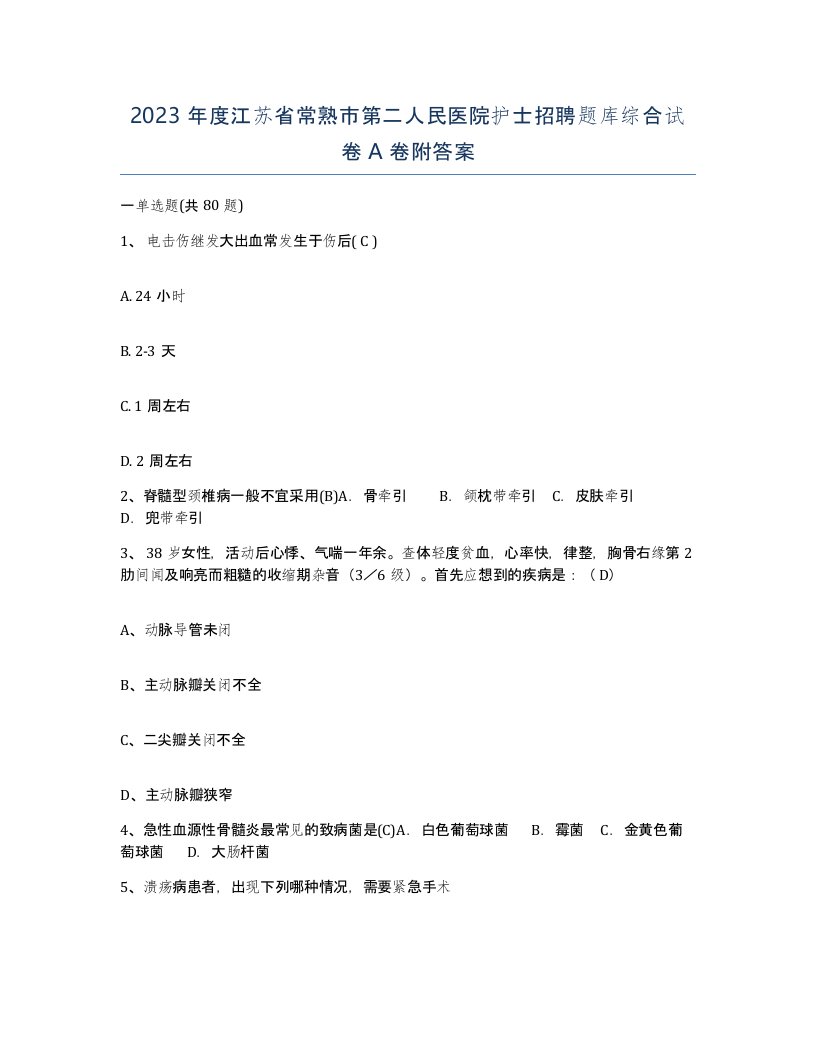 2023 年度江苏省常熟市第二人民医院护士招聘题库综合试卷 A 卷附答案

一单选题(共 80 题)

1、 电击伤继发大出血常发生于伤后( C )

A. 24 小时

B. 2-3 天

C. 1 周左右

D. 2 周左右

2、脊髓型颈椎病一般不宜采用(B)A. 骨牵引 B. 颌枕带牵引 C. 皮肤牵引 D. 兜带牵引

3、 38 岁女性，活动后心悸、气喘一年余。查体轻度贫血，心率快，律整，胸骨右缘第 2 肋间闻及响亮而粗糙的收缩期杂音（3／6 级）。首先应想到的疾病是：（ D）

A、动脉导管未闭

B、主动脉瓣关闭不全

C、二尖瓣关闭不全

D、主动脉瓣狭窄

4、急性血源性骨髓炎最常见的致病菌是(C)A. 白色葡萄球菌 B. 霉菌 C. 金黄色葡萄球菌 D. 大肠杆菌

5、溃疡病患者，出现下列哪种情况，需要紧急手术